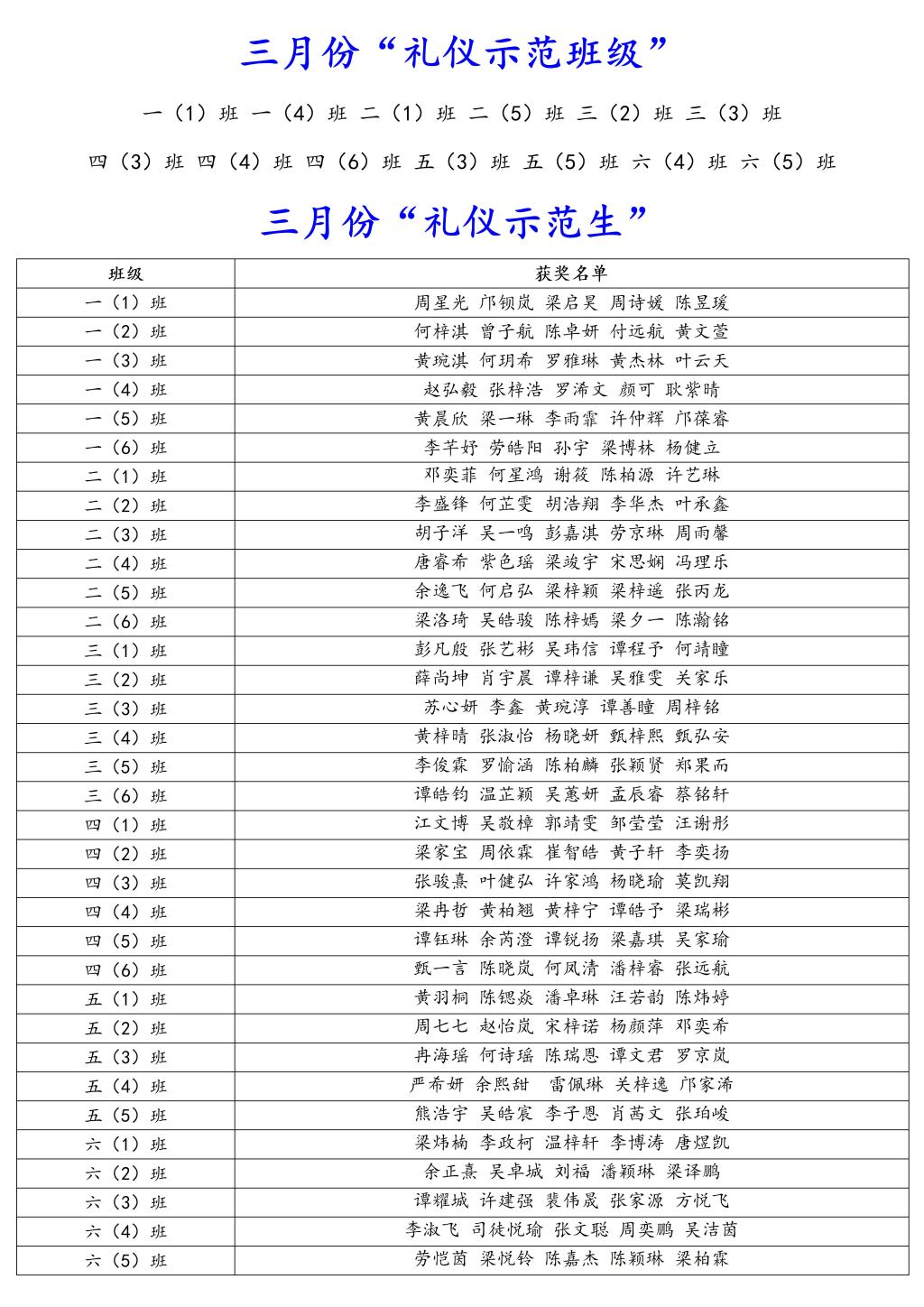 三月份“礼仪示范班级”

一（1）班 一（4）班 二（1）班 二（5）班 三（2）班 三（3）班

四（3）班 四（4）班 四（6）班 五（3）班 五（5）班 六（4）班 六（5）班

三月份“礼仪示范生”

| 班级 | 获奖名单 |
|---|---|
| 一（1）班 | 周星光 邝钡岚 梁启昊 周诗媛 陈昱瑗 |
| 一（2）班 | 何梓淇 曾子航 陈卓妍 付远航 黄文萱 |
| 一（3）班 | 黄琬淇 何玥希 罗雅琳 黄杰林 叶云天 |
| 一（4）班 | 赵弘毅 张梓浩 罗浠文 颜可 耿紫晴 |
| 一（5）班 | 黄晨欣 梁一琳 李雨霏 许仲辉 邝葆睿 |
| 一（6）班 | 李芊妤 劳皓阳 孙宇 梁博林 杨健立 |
| 二（1）班 | 邓奕菲 何星鸿 谢筱 陈柏源 许艺琳 |
| 二（2）班 | 李盛锋 何芷雯 胡浩翔 李华杰 叶承鑫 |
| 二（3）班 | 胡子洋 吴一鸣 彭嘉淇 劳京琳 周雨馨 |
| 二（4）班 | 唐睿希 紫色瑶 梁竣宇 宋思娴 冯理乐 |
| 二（5）班 | 余逸飞 何启弘 梁梓颖 梁梓遥 张丙龙 |
| 二（6）班 | 梁洛琦 吴皓骏 陈梓嫣 梁夕一 陈瀚铭 |
| 三（1）班 | 彭凡殷 张艺彬 吴玮信 谭程予 何靖瞳 |
| 三（2）班 | 薛尚坤 肖宇晨 谭梓谦 吴雅雯 关家乐 |
| 三（3）班 | 苏心妍 李鑫 黄琬淳 谭善瞳 周梓铭 |
| 三（4）班 | 黄梓晴 张淑怡 杨晓妍 甄梓熙 甄弘安 |
| 三（5）班 | 李俊霖 罗愉涵 陈柏麟 张颖贤 郑果而 |
| 三（6）班 | 谭皓钧 温芷颖 吴蕙妍 孟辰睿 蔡铭轩 |
| 四（1）班 | 江文博 吴敬樟 郭靖雯 邹莹莹 汪谢彤 |
| 四（2）班 | 梁家宝 周依霖 崔智皓 黄子轩 李奕扬 |
| 四（3）班 | 张骏熹 叶健弘 许家鸿 杨晓瑜 莫凯翔 |
| 四（4）班 | 梁冉哲 黄柏翘 黄梓宁 谭皓予 梁瑞彬 |
| 四（5）班 | 谭钰琳 余芮澄 谭锐扬 梁嘉琪 吴家瑜 |
| 四（6）班 | 甄一言 陈晓岚 何凤清 潘梓睿 张远航 |
| 五（1）班 | 黄羽桐 陈锶焱 潘卓琳 汪若韵 陈炜婷 |
| 五（2）班 | 周七七 赵怡岚 宋梓诺 杨颜萍 邓奕希 |
| 五（3）班 | 冉海瑶 何诗瑶 陈瑞恩 谭文君 罗京岚 |
| 五（4）班 | 严希妍 余熙甜 雷佩琳 关梓逸 邝家浠 |
| 五（5）班 | 熊浩宇 吴皓宸 李子恩 肖茜文 张珀峻 |
| 六（1）班 | 梁炜楠 李政柯 温梓轩 李博涛 唐煜凯 |
| 六（2）班 | 余正熹 吴卓城 刘福 潘颖琳 梁译鹏 |
| 六（3）班 | 谭耀城 许建强 裴伟晟 张家源 方悦飞 |
| 六（4）班 | 李淑飞 司徒悦瑜 张文聪 周奕鹏 吴洁茵 |
| 六（5）班 | 劳恺茵 梁悦铃 陈嘉杰 陈颖琳 梁柏霖 |